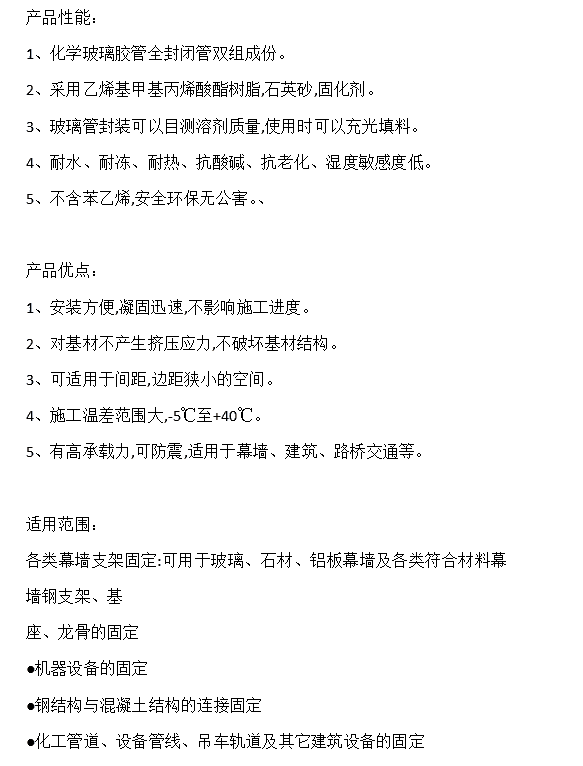 产品性能：

1、化学玻璃胶管全封闭管双组成份。

2、采用乙烯基甲基丙烯酸酯树脂,石英砂,固化剂。

3、玻璃管封装可以目测溶剂质量,使用时可以充光填料。

4、耐水、耐冻、耐热、抗酸碱、抗老化、湿度敏感度低。

5、不含苯乙烯,安全环保无公害。、

产品优点：

1、安装方便,凝固迅速,不影响施工进度。

2、对基材不产生挤压应力,不破坏基材结构。

3、可适用于间距,边距狭小的空间。

4、施工温差范围大,-5℃至+40℃。

5、有高承载力,可防震,适用于幕墙、建筑、路桥交通等。

适用范围：

各类幕墙支架固定:可用于玻璃、石材、铝板幕墙及各类符合材料幕墙钢支架、基

座、龙骨的固定

●机器设备的固定

●钢结构与混凝土结构的连接固定

●化工管道、设备管线、吊车轨道及其它建筑设备的固定